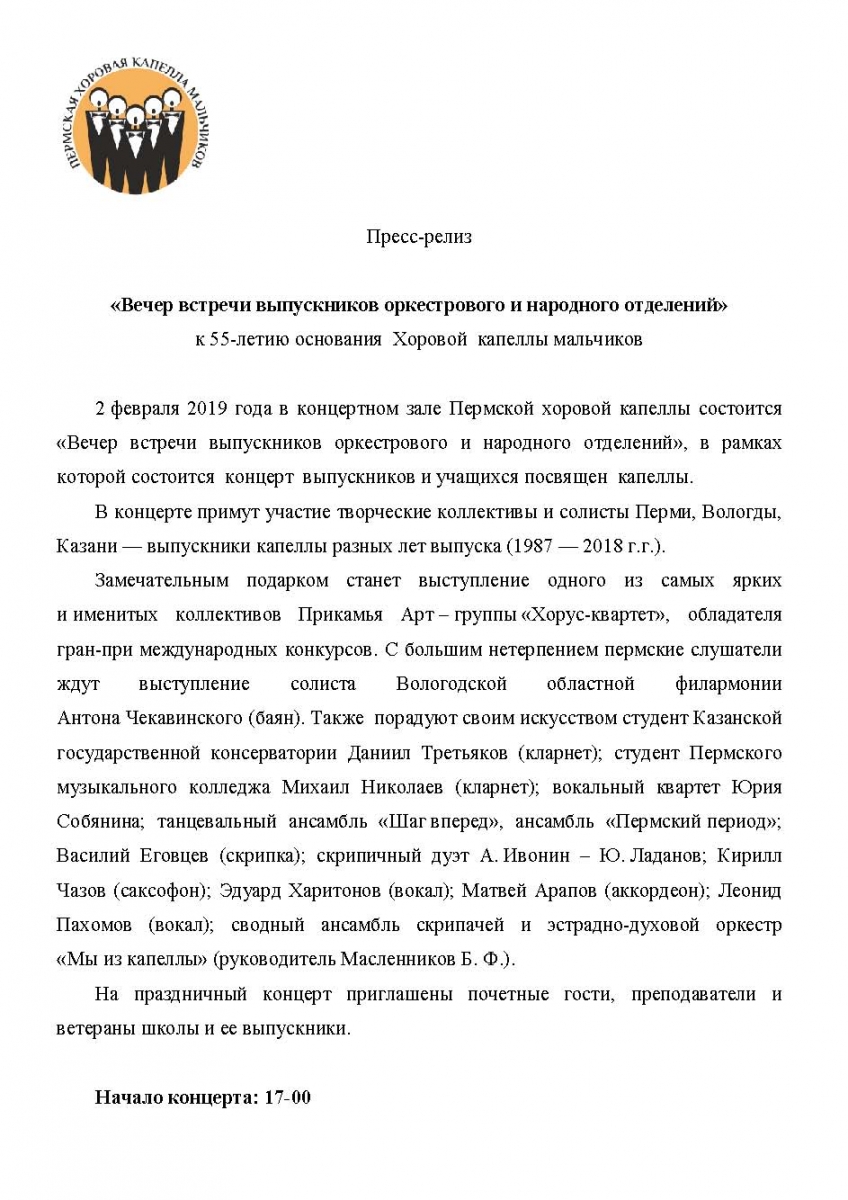 ПЕРМСКАЯ ХОРОВАЯ КАПЕЛЛА МАЛЬЧИКОВ

Пресс-релиз

**«Вечер встречи выпускников оркестрового и народного отделений»**
к 55-летию основания Хоровой капеллы мальчиков

2 февраля 2019 года в концертном зале Пермской хоровой капеллы состоится «Вечер встречи выпускников оркестрового и народного отделений», в рамках которой состоится концерт выпускников и учащихся посвящен капеллы.

В концерте примут участие творческие коллективы и солисты Перми, Вологды, Казани — выпускники капеллы разных лет выпуска (1987 — 2018 г.г.).

Замечательным подарком станет выступление одного из самых ярких и именитых коллективов Прикамья Арт – группы «Хорус-квартет», обладателя гран-при международных конкурсов. С большим нетерпением пермские слушатели ждут выступление солиста Вологодской областной филармонии Антона Чекавинского (баян). Также порадуют своим искусством студент Казанской государственной консерватории Даниил Третьяков (кларнет); студент Пермского музыкального колледжа Михаил Николаев (кларнет); вокальный квартет Юрия Собянина; танцевальный ансамбль «Шаг вперед», ансамбль «Пермский период»; Василий Еговцев (скрипка); скрипичный дуэт А. Ивонин – Ю. Ладанов; Кирилл Чазов (саксофон); Эдуард Харитонов (вокал); Матвей Арапов (аккордеон); Леонид Пахомов (вокал); сводный ансамбль скрипачей и эстрадно-духовой оркестр «Мы из капеллы» (руководитель Масленников Б. Ф.).

На праздничный концерт приглашены почетные гости, преподаватели и ветераны школы и ее выпускники.

**Начало концерта: 17-00**